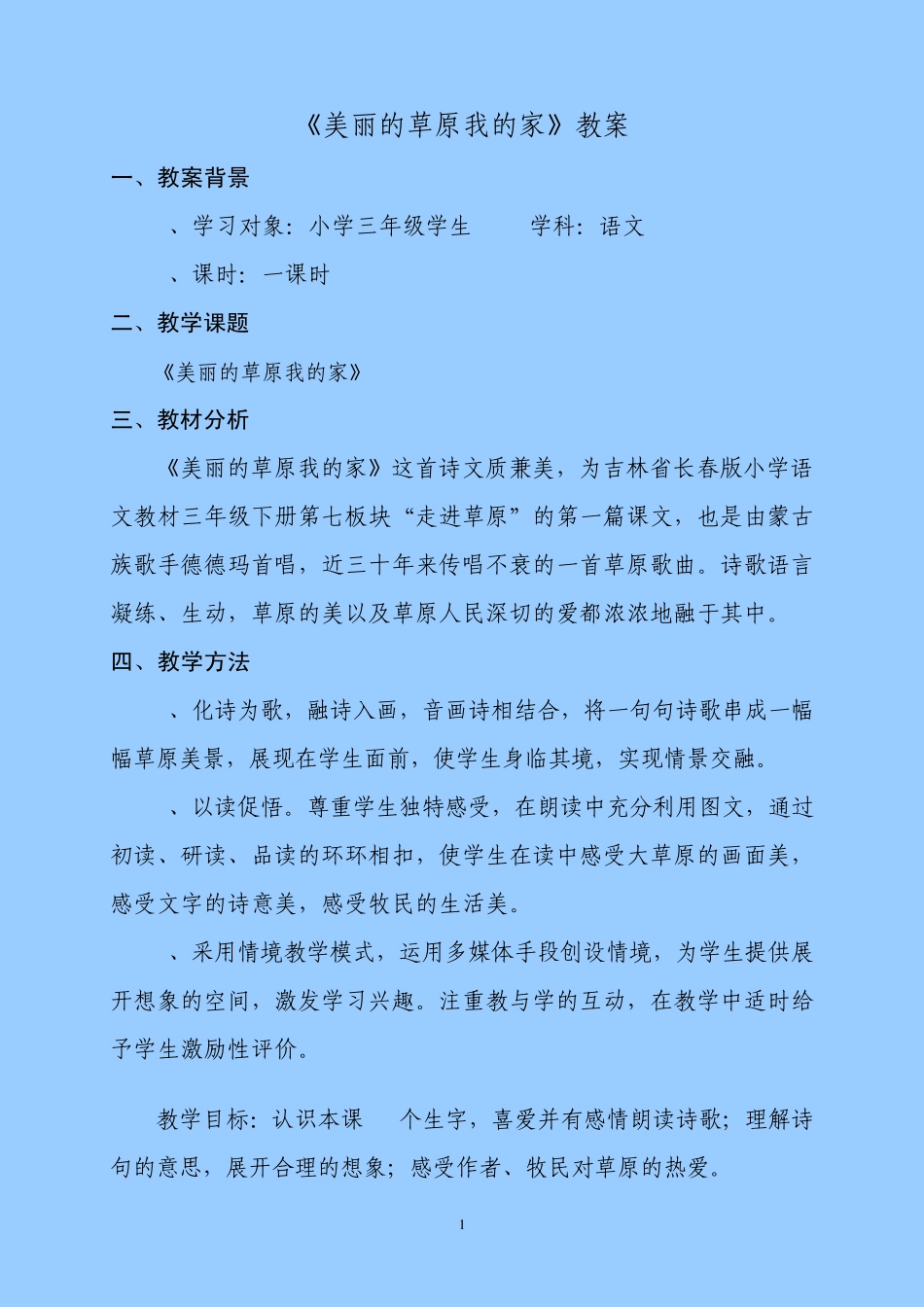 《美丽的草原我的家》教案

一、教案背景

、学习对象：小学三年级学生　　学科：语文

、课时：一课时

二、教学课题

《美丽的草原我的家》

三、教材分析

《美丽的草原我的家》这首诗文质兼美，为吉林省长春版小学语文教材三年级下册第七板块“走进草原”的第一篇课文，也是由蒙古族歌手德德玛首唱，近三十年来传唱不衰的一首草原歌曲。诗歌语言凝练、生动，草原的美以及草原人民深切的爱都浓浓地融于其中。

四、教学方法

、化诗为歌，融诗入画，音画诗相结合，将一句句诗歌串成一幅幅草原美景，展现在学生面前，使学生身临其境，实现情景交融。

、以读促悟。尊重学生独特感受，在朗读中充分利用图文，通过初读、研读、品读的环环相扣，使学生在读中感受大草原的画面美，感受文字的诗意美，感受牧民的生活美。

、采用情境教学模式，运用多媒体手段创设情境，为学生提供展开想象的空间，激发学习兴趣。注重教与学的互动，在教学中适时给予学生激励性评价。

教学目标：认识本课　个生字，喜爱并有感情朗读诗歌；理解诗句的意思，展开合理的想象；感受作者、牧民对草原的热爱。

1